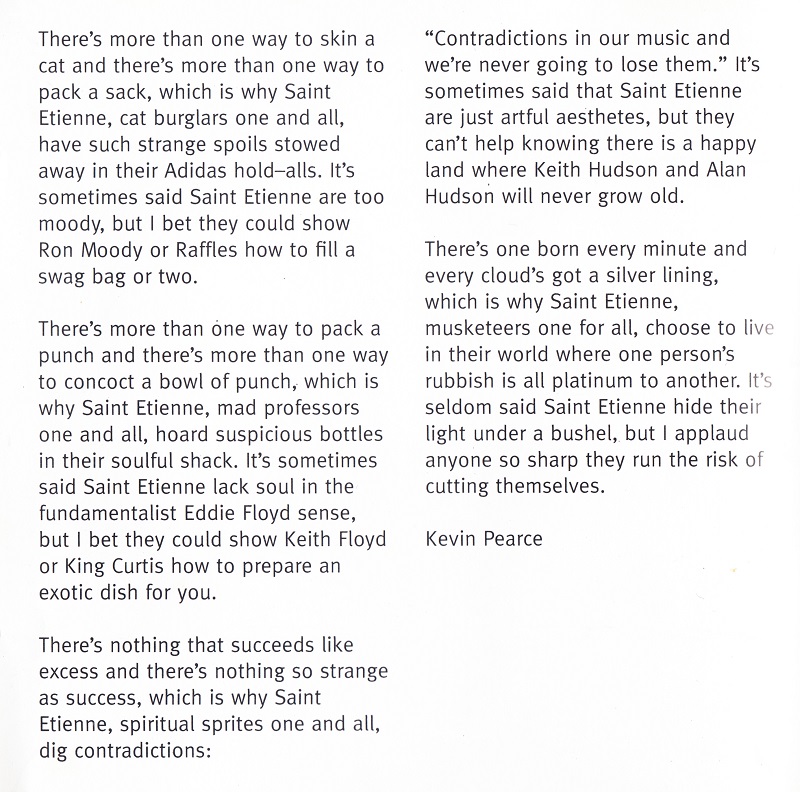 There's more than one way to skin a cat and there's more than one way to pack a sack, which is why Saint Etienne, cat burglars one and all, have such strange spoils stowed away in their Adidas hold–alls. It's sometimes said Saint Etienne are too moody, but I bet they could show Ron Moody or Raffles how to fill a swag bag or two.

There's more than one way to pack a punch and there's more than one way to concoct a bowl of punch, which is why Saint Etienne, mad professors one and all, hoard suspicious bottles in their soulful shack. It's sometimes said Saint Etienne lack soul in the fundamentalist Eddie Floyd sense, but I bet they could show Keith Floyd or King Curtis how to prepare an exotic dish for you.

There's nothing that succeeds like excess and there's nothing so strange as success, which is why Saint Etienne, spiritual sprites one and all, dig contradictions:

"Contradictions in our music and we're never going to lose them." It's sometimes said that Saint Etienne are just artful aesthetes, but they can't help knowing there is a happy land where Keith Hudson and Alan Hudson will never grow old.

There's one born every minute and every cloud's got a silver lining, which is why Saint Etienne, musketeers one for all, choose to live in their world where one person's rubbish is all platinum to another. It's seldom said Saint Etienne hide their light under a bushel, but I applaud anyone so sharp they run the risk of cutting themselves.

Kevin Pearce